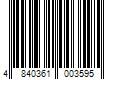 4 840361 003595